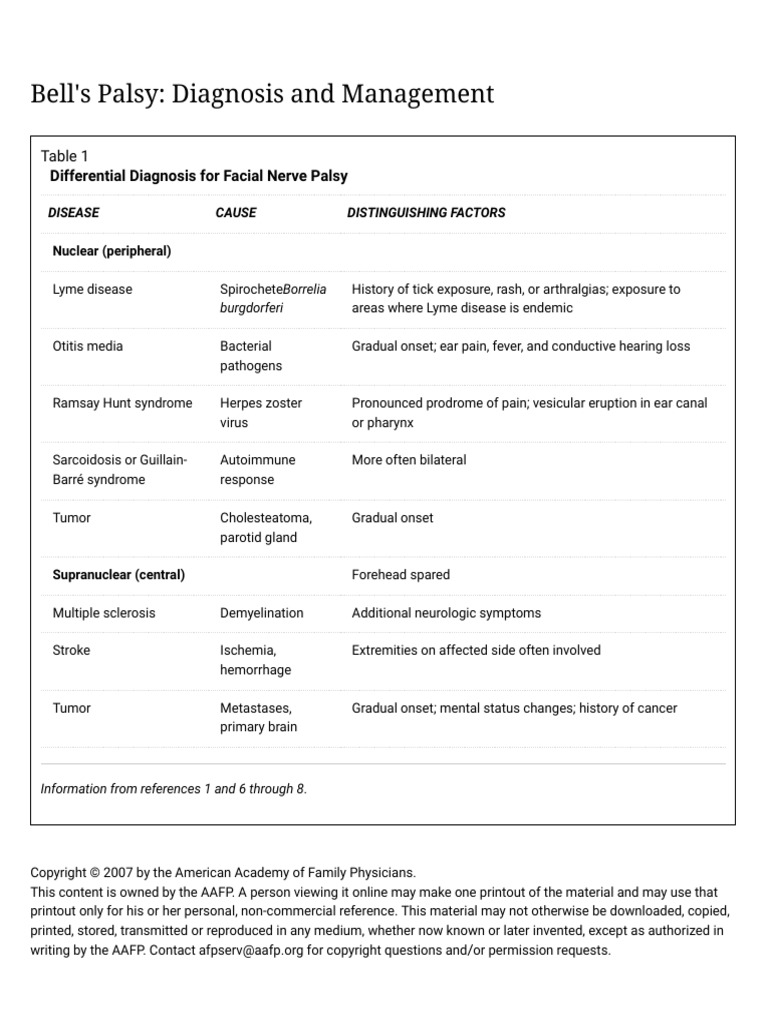 Bell's Palsy: Diagnosis and Management

Table 1
Differential Diagnosis for Facial Nerve Palsy

| DISEASE | CAUSE | DISTINGUISHING FACTORS |
|---|---|---|
| Nuclear (peripheral) | | |
| Lyme disease | SpirocheteBorrelia burgdorferi | History of tick exposure, rash, or arthralgias; exposure to areas where Lyme disease is endemic |
| Otitis media | Bacterial pathogens | Gradual onset; ear pain, fever, and conductive hearing loss |
| Ramsay Hunt syndrome | Herpes zoster virus | Pronounced prodrome of pain; vesicular eruption in ear canal or pharynx |
| Sarcoidosis or Guillain-Barré syndrome | Autoimmune response | More often bilateral |
| Tumor | Cholesteatoma, parotid gland | Gradual onset |
| Supranuclear (central) | | Forehead spared |
| Multiple sclerosis | Demyelination | Additional neurologic symptoms |
| Stroke | Ischemia, hemorrhage | Extremities on affected side often involved |
| Tumor | Metastases, primary brain | Gradual onset; mental status changes; history of cancer |

Information from references 1 and 6 through 8.

Copyright © 2007 by the American Academy of Family Physicians.
This content is owned by the AAFP. A person viewing it online may make one printout of the material and may use that printout only for his or her personal, non-commercial reference. This material may not otherwise be downloaded, copied, printed, stored, transmitted or reproduced in any medium, whether now known or later invented, except as authorized in writing by the AAFP. Contact afpserv@aafp.org for copyright questions and/or permission requests.